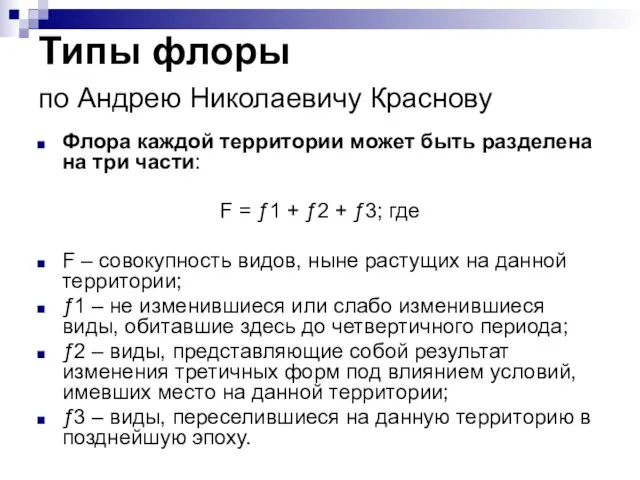 Типы флоры

по Андрею Николаевичу Краснову

Флора каждой территории может быть разделена на три части:

F = ƒ1 + ƒ2 + ƒ3; где

F – совокупность видов, ныне растущих на данной территории;

ƒ1 – не изменившиеся или слабо изменившиеся виды, обитавшие здесь до четвертичного периода;

ƒ2 – виды, представляющие собой результат изменения третичных форм под влиянием условий, имевших место на данной территории;

ƒ3 – виды, переселившиеся на данную территорию в позднейшую эпоху.